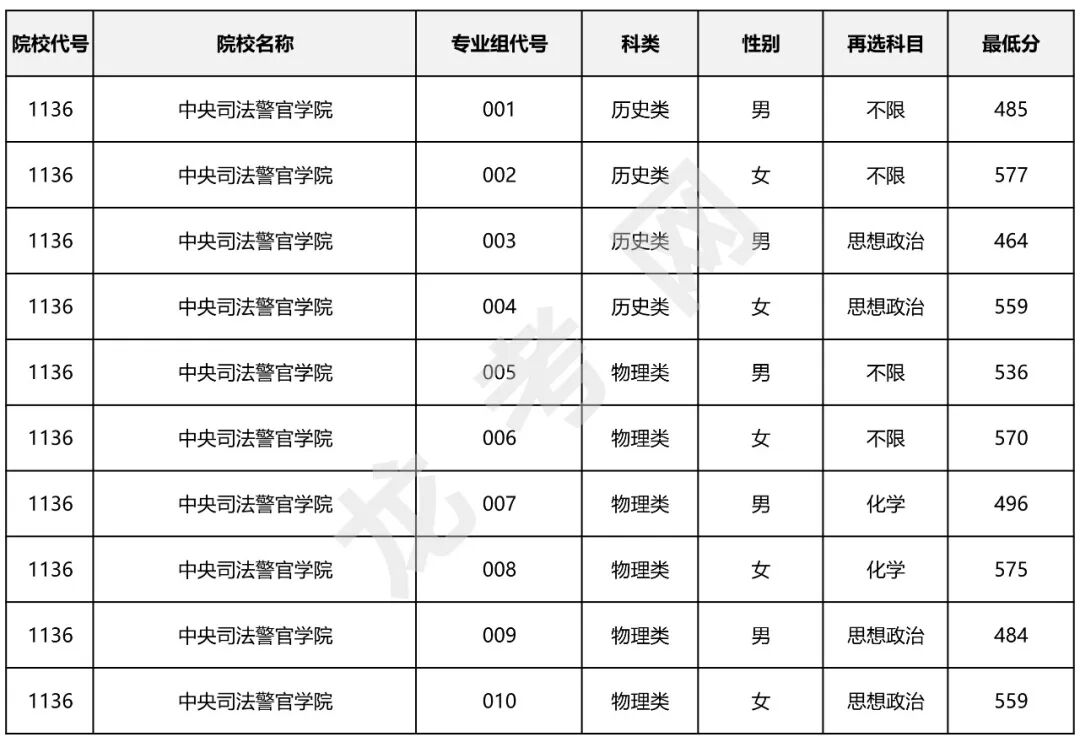 | 院校代号 | 院校名称 | 专业组代号 | 科类 | 性别 | 再选科目 | 最低分 |
|---|---|---|---|---|---|---|
| 1136 | 中央司法警官学院 | 001 | 历史类 | 男 | 不限 | 485 |
| 1136 | 中央司法警官学院 | 002 | 历史类 | 女 | 不限 | 577 |
| 1136 | 中央司法警官学院 | 003 | 历史类 | 男 | 思想政治 | 464 |
| 1136 | 中央司法警官学院 | 004 | 历史类 | 女 | 思想政治 | 559 |
| 1136 | 中央司法警官学院 | 005 | 物理类 | 男 | 不限 | 536 |
| 1136 | 中央司法警官学院 | 006 | 物理类 | 女 | 不限 | 570 |
| 1136 | 中央司法警官学院 | 007 | 物理类 | 男 | 化学 | 496 |
| 1136 | 中央司法警官学院 | 008 | 物理类 | 女 | 化学 | 575 |
| 1136 | 中央司法警官学院 | 009 | 物理类 | 男 | 思想政治 | 484 |
| 1136 | 中央司法警官学院 | 010 | 物理类 | 女 | 思想政治 | 559 |

龙考网